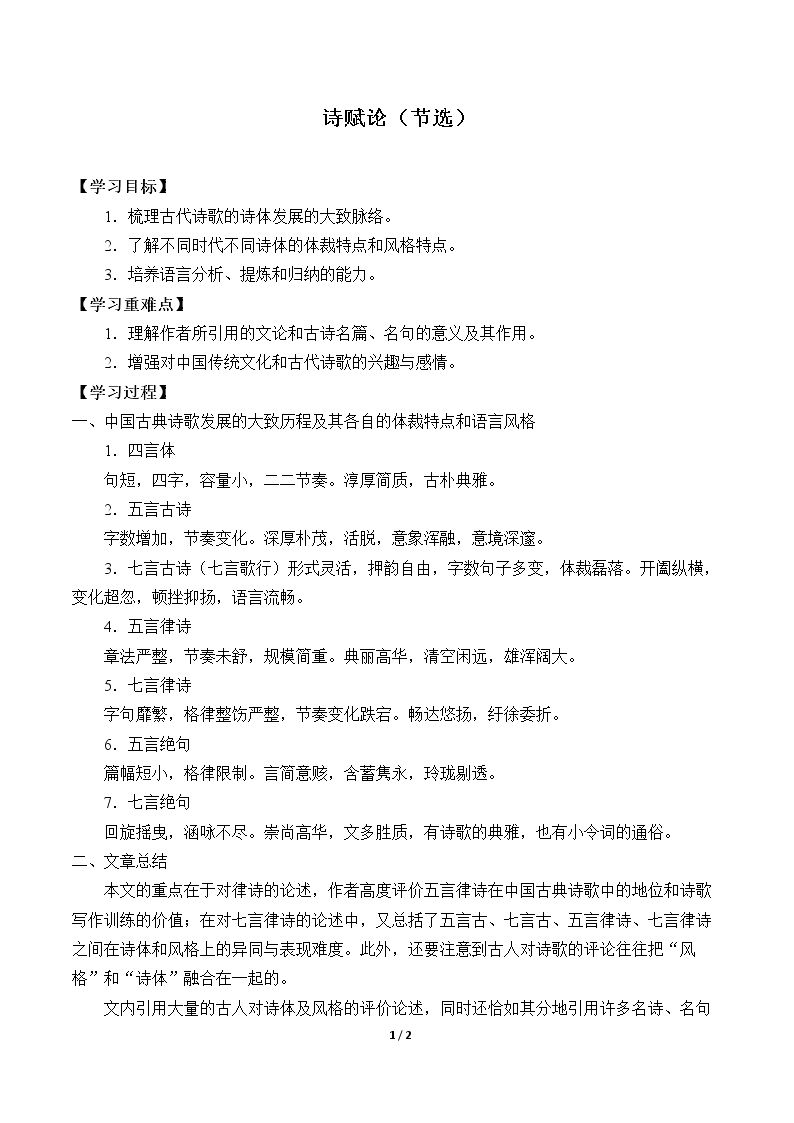 诗赋论（节选）

【学习目标】

1.梳理古代诗歌的诗体发展的大致脉络。

2.了解不同时代不同诗体的体裁特点和风格特点。

3.培养语言分析、提炼和归纳的能力。

【学习重难点】

1.理解作者所引用的文论和古诗名篇、名句的意义及其作用。

2.增强对中国传统文化和古代诗歌的兴趣与感情。

【学习过程】

一、中国古典诗歌发展的大致历程及其各自的体裁特点和语言风格

1.四言体

句短，四字，容量小，二二节奏。淳厚简质，古朴典雅。

2.五言古诗

字数增加，节奏变化。深厚朴茂，活脱，意象浑融，意境深邃。

3.七言古诗（七言歌行）形式灵活，押韵自由，字数句子多变，体裁磊落。开阖纵横，变化超忽，顿挫抑扬，语言流畅。

4.五言律诗

章法严整，节奏未舒，规模简重。典丽高华，清空闲远，雄浑阔大。

5.七言律诗

字句靡繁，格律整饬严整，节奏变化跌宕。畅达悠扬，纡徐委折。

6.五言绝句

篇幅短小，格律限制。言简意赅，含蓄隽永，玲珑剔透。

7.七言绝句

回旋摇曳，涵咏不尽。崇尚高华，文多胜质，有诗歌的典雅，也有小令词的通俗。

二、文章总结

本文的重点在于对律诗的论述，作者高度评价五言律诗在中国古典诗歌中的地位和诗歌写作训练的价值；在对七言律诗的论述中，又总括了五言古、七言古、五言律诗、七言律诗之间在诗体和风格上的异同与表现难度。此外，还要注意到古人对诗歌的评论往往把“风格”和“诗体”融合在一起的。

文内引用大量的古人对诗体及风格的评价论述，同时还恰如其分地引用许多名诗、名句

1/2